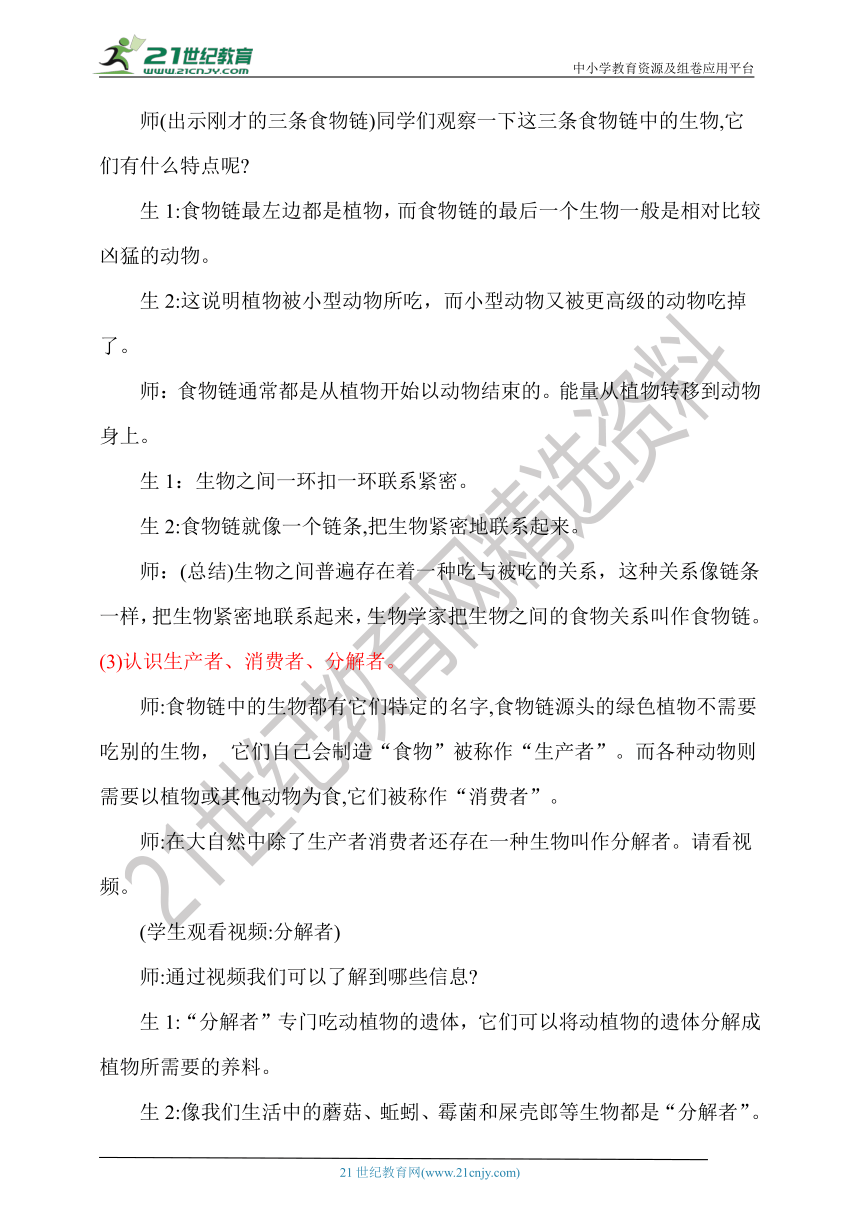 21世纪教育
www.21cnjy.com
中小学教育资源及组卷应用平台

师(出示刚才的三条食物链)同学们观察一下这三条食物链中的生物,它们有什么特点呢?

生 1:食物链最左边都是植物，而食物链的最后一个生物一般是相对比较凶猛的动物。

生 2:这说明植物被小型动物所吃，而小型动物又被更高级的动物吃掉了。

师：食物链通常都是从植物开始以动物结束的。能量从植物转移到动物身上。

生 1：生物之间一环扣一环联系紧密。

生 2:食物链就像一个链条,把生物紧密地联系起来。

师：(总结)生物之间普遍存在着一种吃与被吃的关系，这种关系像链条一样，把生物紧密地联系起来，生物学家把生物之间的食物关系叫作食物链。

(3)认识生产者、消费者、分解者。

师:食物链中的生物都有它们特定的名字,食物链源头的绿色植物不需要吃别的生物， 它们自己会制造“食物”被称作“生产者”。而各种动物则需要以植物或其他动物为食,它们被称作“消费者”。

师:在大自然中除了生产者消费者还存在一种生物叫作分解者。请看视频。

(学生观看视频:分解者)

师:通过视频我们可以了解到哪些信息?

生 1:“分解者”专门吃动植物的遗体，它们可以将动植物的遗体分解成植物所需要的养料。

生 2:像我们生活中的蘑菇、蚯蚓、霉菌和屎壳郎等生物都是“分解者”。

21世纪教育网精选资料

21 世纪教育网(www.21cnjy.com)